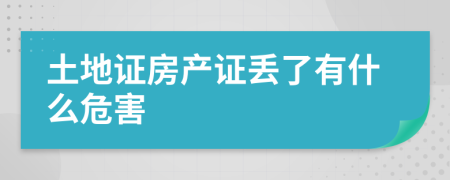 土地证房产证丢了有什么危害